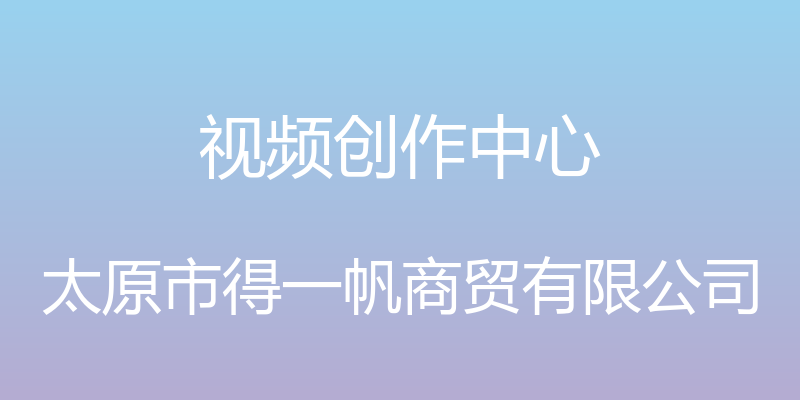 视频创作中心

太原市得一帆商贸有限公司